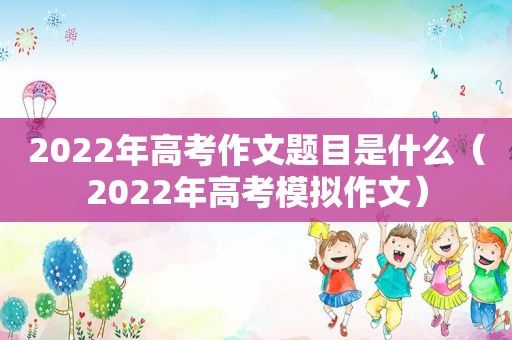 2022年高考作文题目是什么（2022年高考模拟作文）